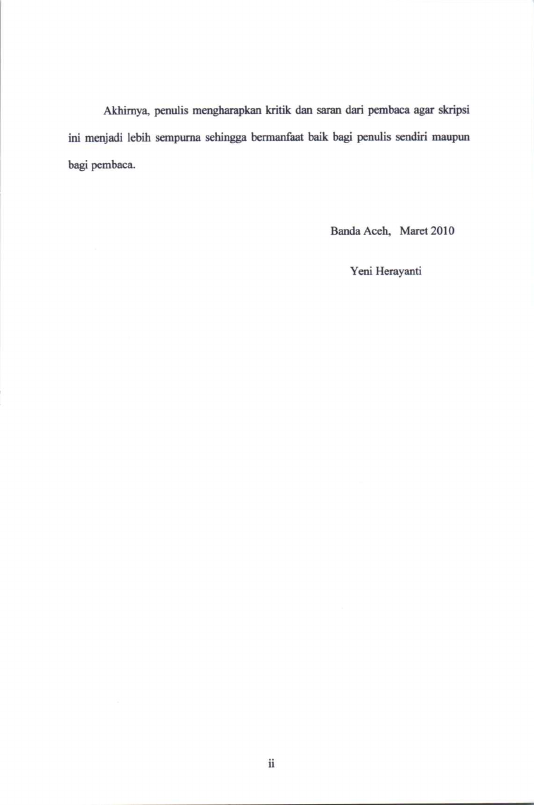 Akhirnya, penulis mengharapkan kritik dan saran dari pembaca agar skripsi ini menjadi lebih sempurna sehingga bermanfaat baik bagi penulis sendiri maupun bagi pembaca.

Banda Aceh, Maret 2010

Yeni Herayanti

ii